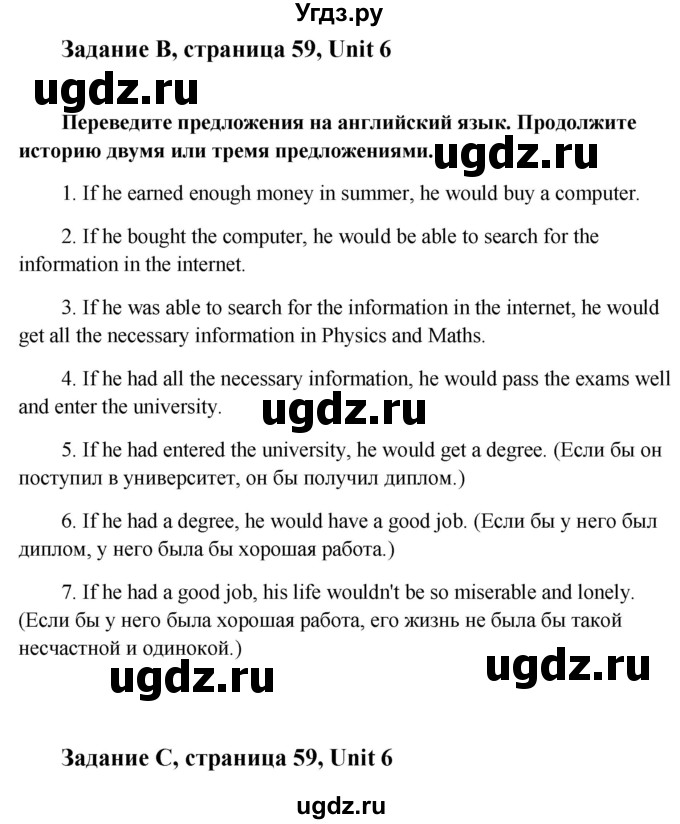 Угдз.ру

Задание B, страница 59, Unit 6

ugdz.ru

Переведите предложения на английский язык. Продолжите историю двумя или тремя предложениями.

ugdz.ru

1. If he earned enough money in summer, he would buy a computer.

2. If he bought the computer, he would be able to search for the information in the internet.

3. If he was able to search for the information in the internet, he would get all the necessary information in Physics and Maths.

4. If he had all the necessary information, he would pass the exams well and enter the university.

ugdz.ru

5. If he had entered the university, he would get a degree. (Если бы он поступил в университет, он бы получил диплом.)

6. If he had a degree, he would have a good job. (Если бы у него был диплом, у него была бы хорошая работа.)

7. If he had a good job, his life wouldn't be so miserable and lonely. (Если бы у него была хорошая работа, его жизнь не была бы такой несчастной и одинокой.)

ugdz.ru

ugdz.ru

Задание C, страница 59, Unit 6

ugdz.ru